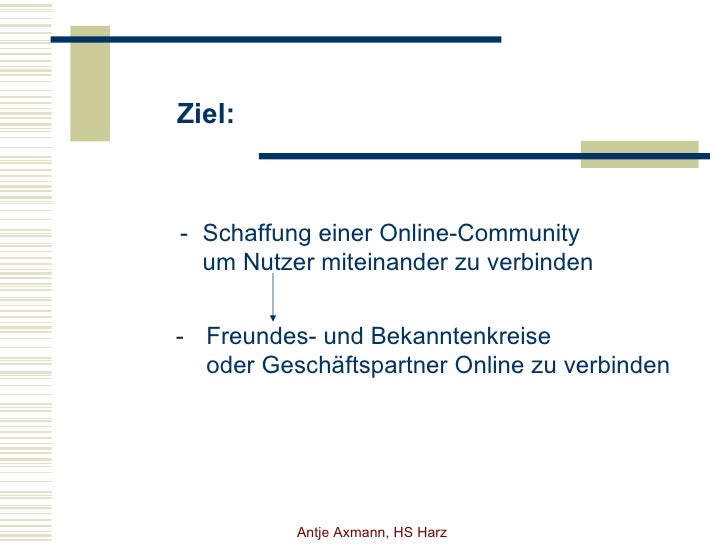 Ziel:

- Schaffung einer Online-Community um Nutzer miteinander zu verbinden

- Freundes- und Bekanntenkreise oder Geschäftspartner Online zu verbinden

Antje Axmann, HS Harz